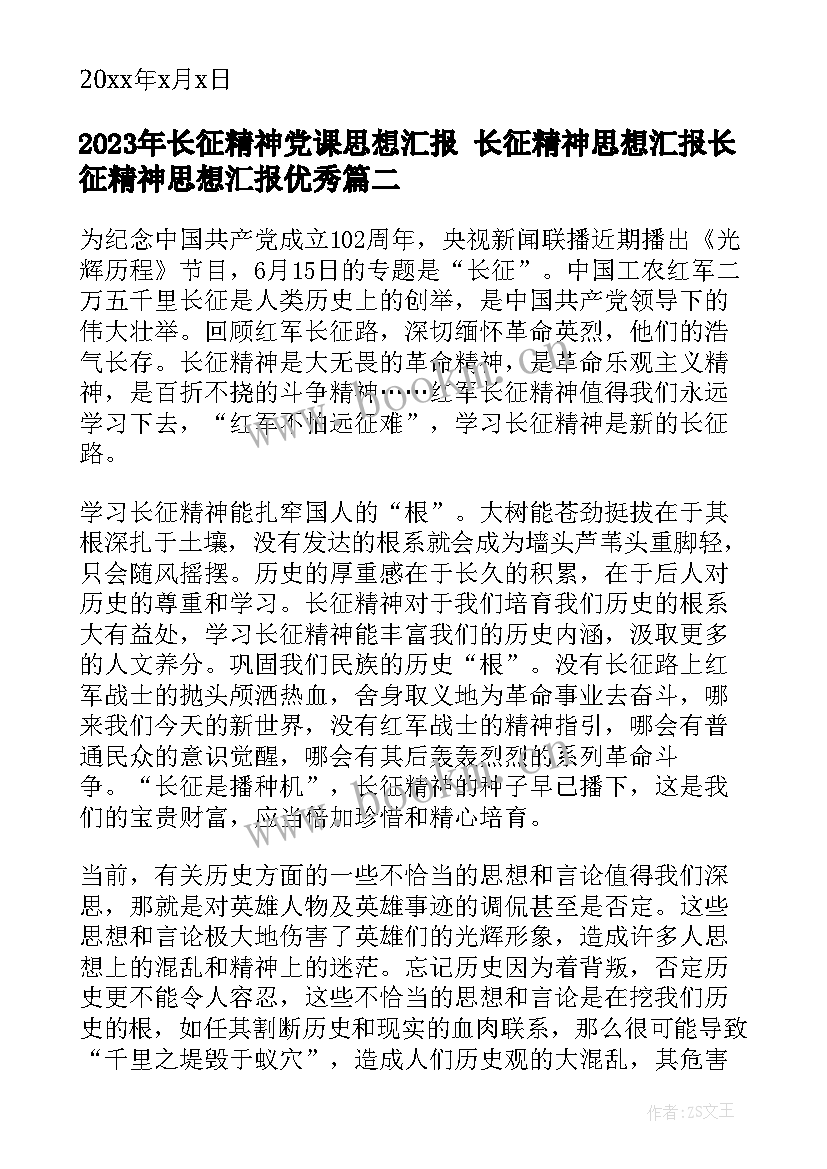 20xx年x月x日

2023年长征精神党课思想汇报 长征精神思想汇报长征精神思想汇报优秀篇二

为纪念中国共产党成立102周年，央视新闻联播近期播出《光辉历程》节目，6月15日的专题是“长征”。中国工农红军二万五千里长征是人类历史上的创举，是中国共产党领导下的伟大壮举。回顾红军长征路，深切缅怀革命英烈，他们的浩气长存。长征精神是大无畏的革命精神，是革命乐观主义精神，是百折不挠的斗争精神……红军长征精神值得我们永远学习下去，“红军不怕远征难”，学习长征精神是新的长征路。

学习长征精神能扎牢国人的“根”。大树能苍劲挺拔在于其根深扎于土壤，没有发达的根系就会成为墙头芦苇头重脚轻，只会随风摇摆。历史的厚重感在于长久的积累，在于后人对历史的尊重和学习。长征精神对于我们培育我们历史的根系大有益处，学习长征精神能丰富我们的历史内涵，汲取更多的人文养分。巩固我们民族的历史“根”。没有长征路上红军战士的抛头颅洒热血，舍身取义地为革命事业去奋斗，哪来我们今天的新世界，没有红军战士的精神指引，哪会有普通民众的意识觉醒，哪会有其后轰轰烈烈的系列革命斗争。“长征是播种机”，长征精神的种子早已播下，这是我们的宝贵财富，应当倍加珍惜和精心培育。

当前，有关历史方面的一些不恰当的思想和言论值得我们深思，那就是对英雄人物及英雄事迹的调侃甚至是否定。这些思想和言论极大地伤害了英雄们的光辉形象，造成许多人思想上的混乱和精神上的迷茫。忘记历史因为着背叛，否定历史更不能令人容忍，这些不恰当的思想和言论是在挖我们历史的根，如任其割断历史和现实的血肉联系，那么很可能导致“千里之堤毁于蚁穴”，造成人们历史观的大混乱，其危害

作者：ZS文王